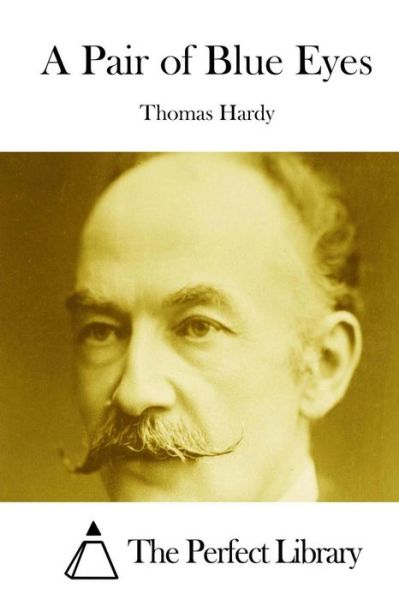 A Pair of Blue Eyes

Thomas Hardy

The Perfect Library